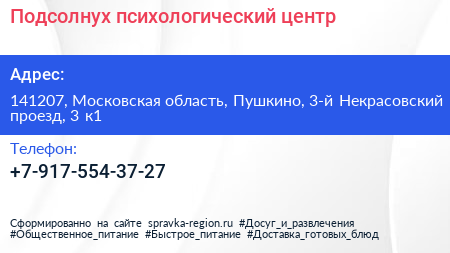 Подсолнух психологический центр

Адрес:

141207, Московская область, Пушкино, 3-й Некрасовский проезд, 3 к1

Телефон:

+7-917-554-37-27

Сформированно на сайте spravka-region.ru #Досуг_и_развлечения #Общественное_питание #Быстрое_питание #Доставка_готовых_блюд